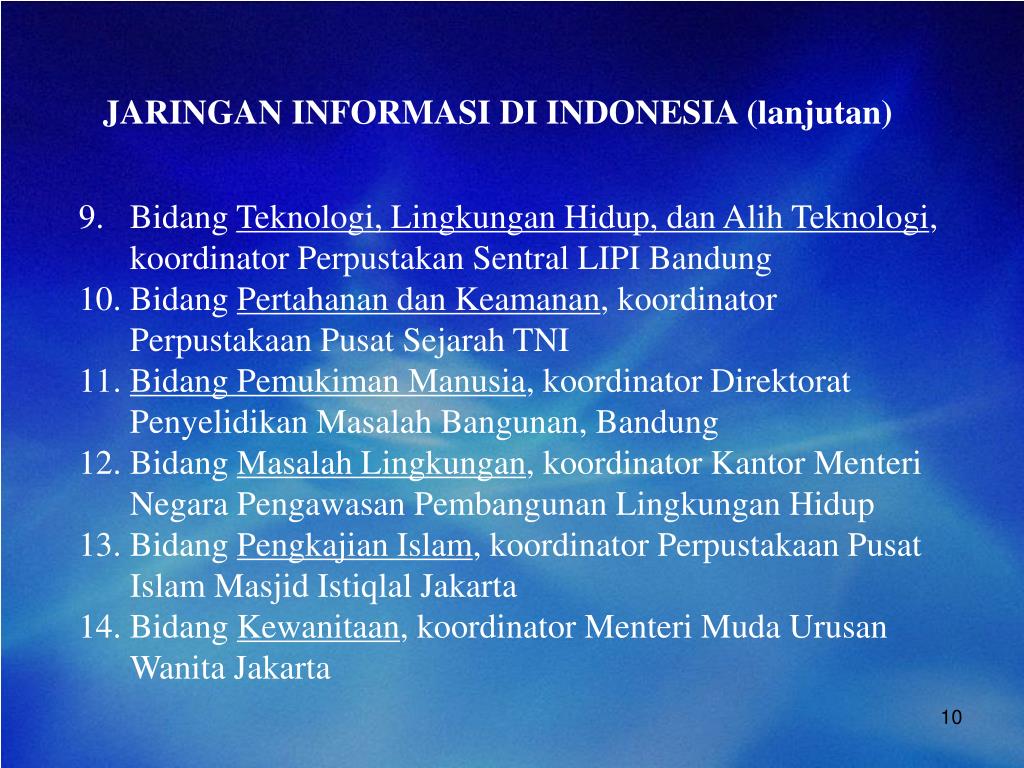 JARINGAN INFORMASI DI INDONESIA (lanjutan)

9. Bidang Teknologi, Lingkungan Hidup, dan Alih Teknologi, koordinator Perpustakan Sentral LIPI Bandung
10. Bidang Pertahanan dan Keamanan, koordinator Perpustakaan Pusat Sejarah TNI
11. Bidang Pemukiman Manusia, koordinator Direktorat Penyelidikan Masalah Bangunan, Bandung
12. Bidang Masalah Lingkungan, koordinator Kantor Menteri Negara Pengawasan Pembangunan Lingkungan Hidup
13. Bidang Pengkajian Islam, koordinator Perpustakaan Pusat Islam Masjid Istiqlal Jakarta
14. Bidang Kewanitaan, koordinator Menteri Muda Urusan Wanita Jakarta

10